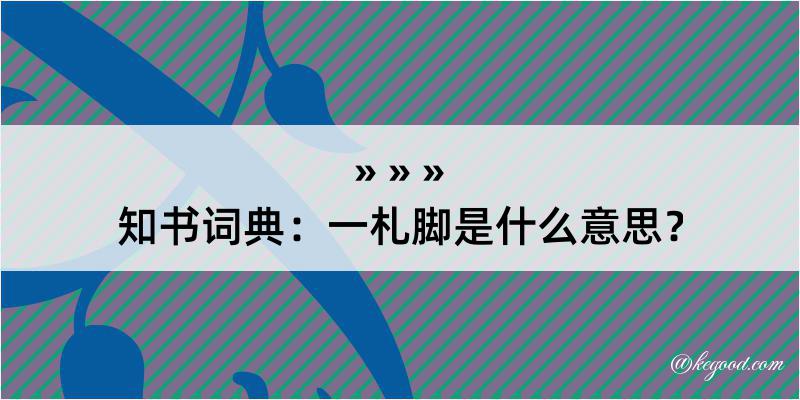 » » »
知书词典：一札脚是什么意思？

@kegood.com